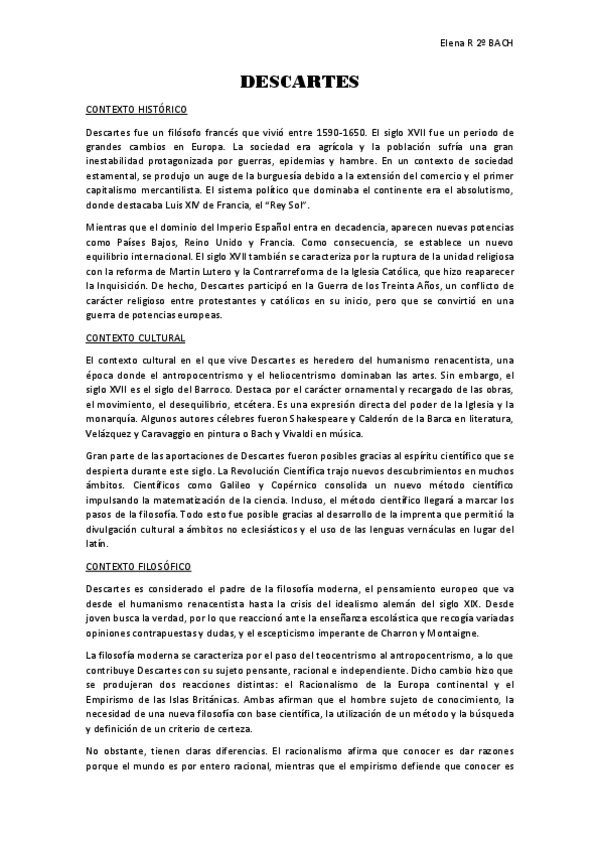 Elena R 2º BACH

DESCARTES

CONTEXTO HISTÓRICO

Descartes fue un filósofo francés que vivió entre 1590-1650. El siglo XVII fue un periodo de grandes cambios en Europa. La sociedad era agrícola y la población sufría una gran inestabilidad protagonizada por guerras, epidemias y hambre. En un contexto de sociedad estamental, se produjo un auge de la burguesía debido a la extensión del comercio y el primer capitalismo mercantilista. El sistema político que dominaba el continente era el absolutismo, donde destacaba Luis XIV de Francia, el "Rey Sol".

Mientras que el dominio del Imperio Español entra en decadencia, aparecen nuevas potencias como Países Bajos, Reino Unido y Francia. Como consecuencia, se establece un nuevo equilibrio internacional. El siglo XVII también se caracteriza por la ruptura de la unidad religiosa con la reforma de Martin Lutero y la Contrarreforma de la Iglesia Católica, que hizo reaparecer la Inquisición. De hecho, Descartes participó en la Guerra de los Treinta Años, un conflicto de carácter religioso entre protestantes y católicos en su inicio, pero que se convirtió en una guerra de potencias europeas.

CONTEXTO CULTURAL

El contexto cultural en el que vive Descartes es heredero del humanismo renacentista, una época donde el antropocentrismo y el heliocentrismo dominaban las artes. Sin embargo, el siglo XVII es el siglo del Barroco. Destaca por el carácter ornamental y recargado de las obras, el movimiento, el desequilibrio, etcétera. Es una expresión directa del poder de la Iglesia y la monarquía. Algunos autores célebres fueron Shakespeare y Calderón de la Barca en literatura, Velázquez y Caravaggio en pintura o Bach y Vivaldi en música.

Gran parte de las aportaciones de Descartes fueron posibles gracias al espíritu científico que se despierta durante este siglo. La Revolución Científica trajo nuevos descubrimientos en muchos ámbitos. Científicos como Galileo y Copérnico consolida un nuevo método científico impulsando la matematización de la ciencia. Incluso, el método científico llegará a marcar los pasos de la filosofía. Todo esto fue posible gracias al desarrollo de la imprenta que permitió la divulgación cultural a ámbitos no eclesiásticos y el uso de las lenguas vernáculas en lugar del latín.

CONTEXTO FILOSÓFICO

Descartes es considerado el padre de la filosofía moderna, el pensamiento europeo que va desde el humanismo renacentista hasta la crisis del idealismo alemán del siglo XIX. Desde joven busca la verdad, por lo que reaccionó ante la enseñanza escolástica que recogía variadas opiniones contrapuestas y dudas, y el escepticismo imperante de Charron y Montaigne.

La filosofía moderna se caracteriza por el paso del teocentrismo al antropocentrismo, a lo que contribuye Descartes con su sujeto pensante, racional e independiente. Dicho cambio hizo que se produjeran dos reacciones distintas: el Racionalismo de la Europa continental y el Empirismo de las Islas Británicas. Ambas afirman que el hombre sujeto de conocimiento, la necesidad de una nueva filosofía con base científica, la utilización de un método y la búsqueda y definición de un criterio de certeza.

No obstante, tienen claras diferencias. El racionalismo afirma que conocer es dar razones porque el mundo es por entero racional, mientras que el empirismo defiende que conocer es